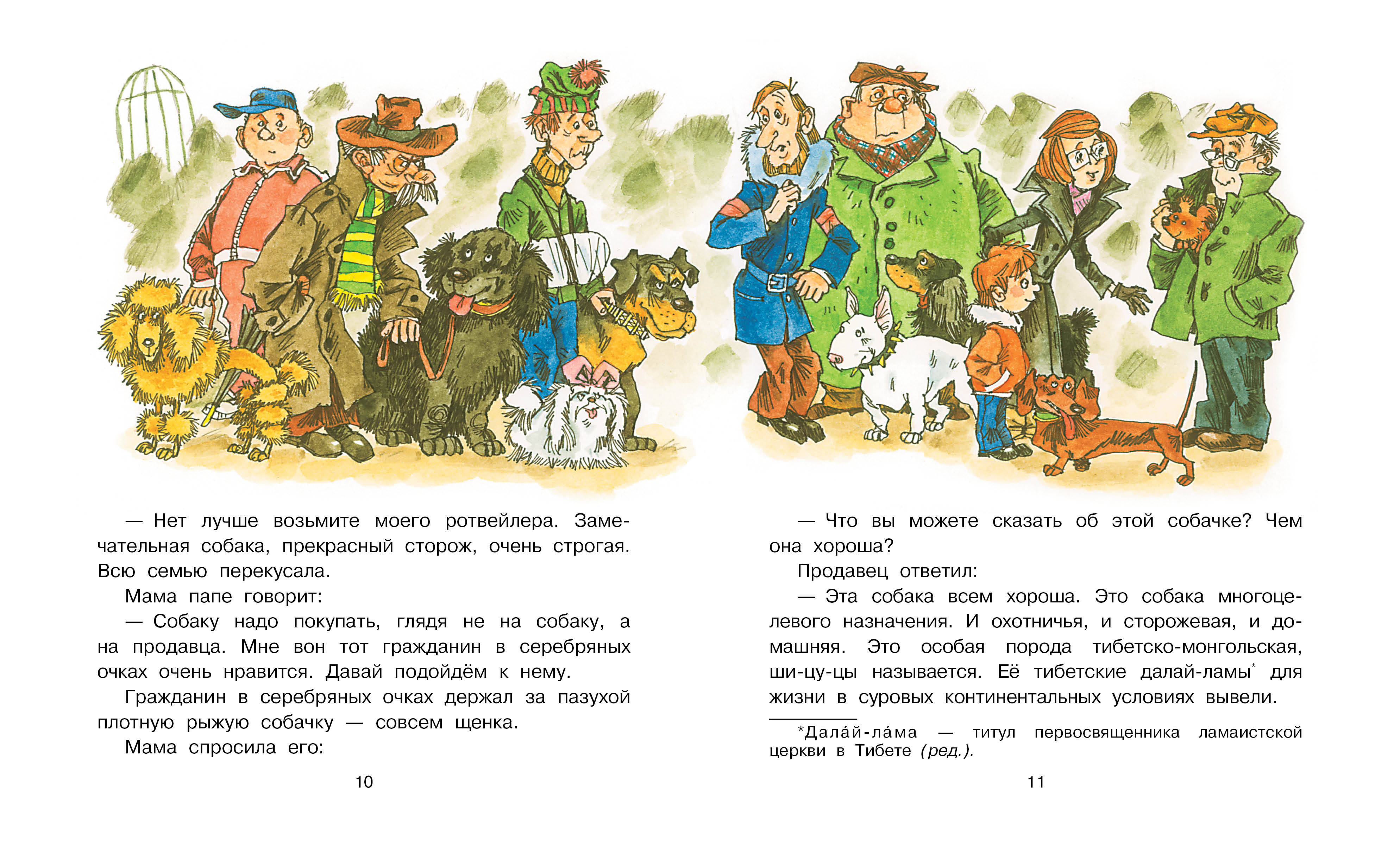 — Нет лучше возьмите моего ротвейлера. Замечательная собака, прекрасный сторож, очень строгая. Всю семью перекусала.

Мама папе говорит:

— Собаку надо покупать, глядя не на собаку, а на продавца. Мне вон тот гражданин в серебряных очках очень нравится. Давай подойдём к нему.

Гражданин в серебряных очках держал за пазухой плотную рыжую собачку — совсем щенка.

Мама спросила его:

10

— Что вы можете сказать об этой собачке? Чем она хороша?

Продавец ответил:

— Эта собака всем хороша. Это собака многоцелевого назначения. И охотничья, и сторожевая, и домашняя. Это особая порода тибетско-монгольская, ши-цу-цы называется. Её тибетские далай-ламы$^{*}$ для жизни в суровых континентальных условиях вывели.

*Дала́й-ла́ма — титул первосвященника ламаистской церкви в Тибете (ред.).

11